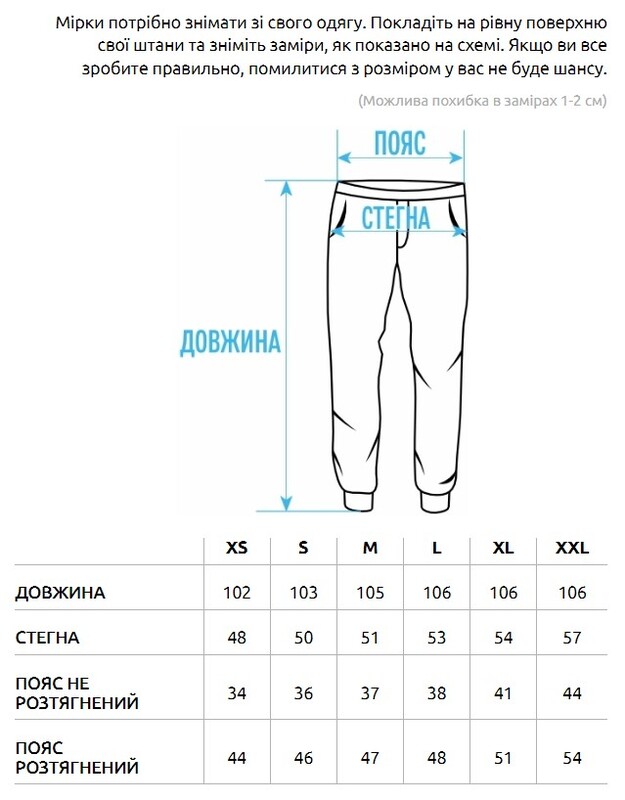 Мірки потрібно знімати зі свого одягу. Покладіть на рівну поверхню свої штани та зніміть заміри, як показано на схемі. Якщо ви все зробите правильно, помилитися з розміром у вас не буде шансу.

(Можлива похибка в замірах 1-2 см)

ПОЯС

СТЕГНА

ДОВЖИНА

| | XS | S | M | L | XL | XXL |
|---|---|---|---|---|---|---|
| ДОВЖИНА | 102 | 103 | 105 | 106 | 106 | 106 |
| СТЕГНА | 48 | 50 | 51 | 53 | 54 | 57 |
| ПОЯС НЕ РОЗТЯГНЕНИЙ | 34 | 36 | 37 | 38 | 41 | 44 |
| ПОЯС РОЗТЯГНЕНИЙ | 44 | 46 | 47 | 48 | 51 | 54 |